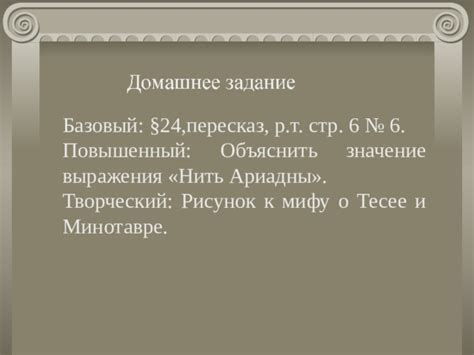 Домашнее задание

Базовый: §24,пересказ, р.т. стр. 6 № 6.
Повышенный: Объяснить значение выражения «Нить Ариадны».
Творческий: Рисунок к мифу о Тесее и Минотавре.